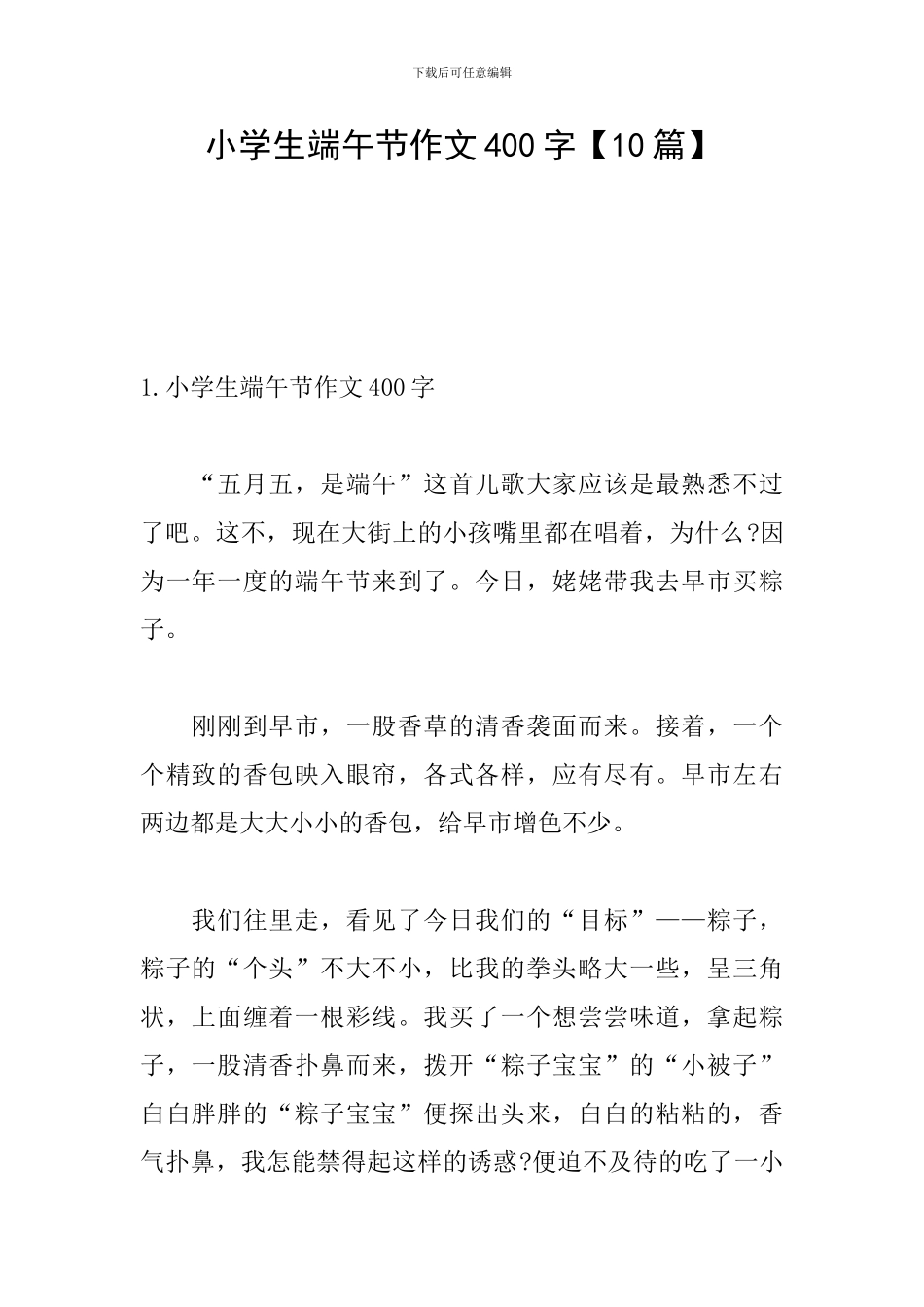 下载后可任意编辑

小学生端午节作文400字【10篇】

1.小学生端午节作文400字

“五月五，是端午”这首儿歌大家应该是最熟悉不过了吧。这不，现在大街上的小孩嘴里都在唱着，为什么?因为一年一度的端午节来到了。今日，姥姥带我去早市买粽子。

刚刚到早市，一股香草的清香袭面而来。接着，一个个精致的香包映入眼帘，各式各样，应有尽有。早市左右两边都是大大小小的香包，给早市增色不少。

我们往里走，看见了今日我们的“目标”——粽子，粽子的“个头”不大不小，比我的拳头略大一些，呈三角状，上面缠着一根彩线。我买了一个想尝尝味道，拿起粽子，一股清香扑鼻而来，拨开“粽子宝宝”的“小被子”白白胖胖的“粽子宝宝”便探出头来，白白的粘粘的，香气扑鼻，我怎能禁得起这样的诱惑?便迫不及待的吃了一小